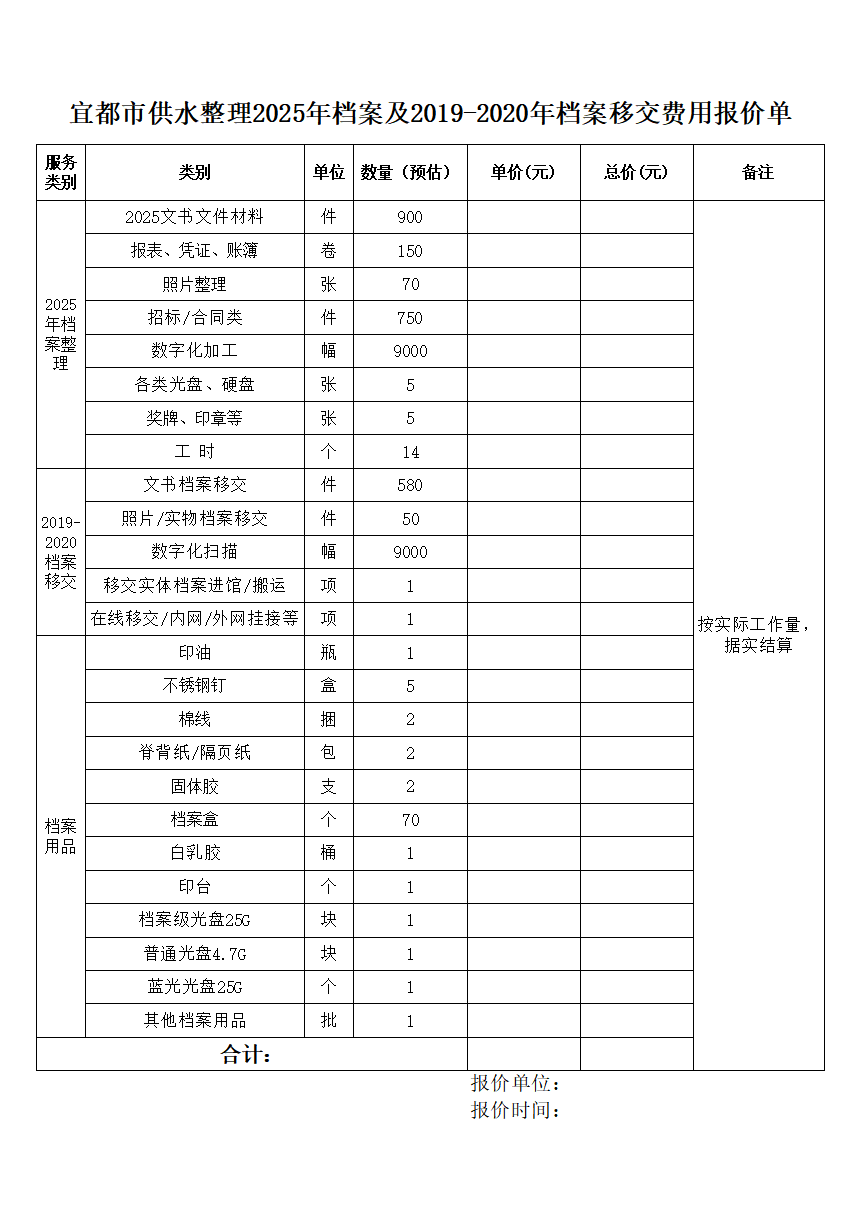 宜都市供水整理2025年档案及2019-2020年档案移交费用报价单

| 服务类别 | 类别 | 单位 | 数量（预估） | 单价(元) | 总价(元) | 备注 |
|---|---|---|---|---|---|---|
| 2025年档案整理 | 2025文书文件材料 | 件 | 900 | | | 按实际工作量，据实结算 |
| | 报表、凭证、账簿 | 卷 | 150 | | | |
| | 照片整理 | 张 | 70 | | | |
| | 招标/合同类 | 件 | 750 | | | |
| | 数字化加工 | 幅 | 9000 | | | |
| | 各类光盘、硬盘 | 张 | 5 | | | |
| | 奖牌、印章等 | 张 | 5 | | | |
| | 工 时 | 个 | 14 | | | |
| 2019-2020档案移交 | 文书档案移交 | 件 | 580 | | | |
| | 照片/实物档案移交 | 件 | 50 | | | |
| | 数字化扫描 | 幅 | 9000 | | | |
| | 移交实体档案进馆/搬运 | 项 | 1 | | | |
| | 在线移交/内网/外网挂接等 | 项 | 1 | | | |
| 档案用品 | 印油 | 瓶 | 1 | | | |
| | 不锈钢钉 | 盒 | 5 | | | |
| | 棉线 | 捆 | 2 | | | |
| | 脊背纸/隔页纸 | 包 | 2 | | | |
| | 固体胶 | 支 | 2 | | | |
| | 档案盒 | 个 | 70 | | | |
| | 白乳胶 | 桶 | 1 | | | |
| | 印台 | 个 | 1 | | | |
| | 档案级光盘25G | 块 | 1 | | | |
| | 普通光盘4.7G | 块 | 1 | | | |
| | 蓝光光盘25G | 个 | 1 | | | |
| | 其他档案用品 | 批 | 1 | | | |
| 合计： | | | | | | |

报价单位：
报价时间：